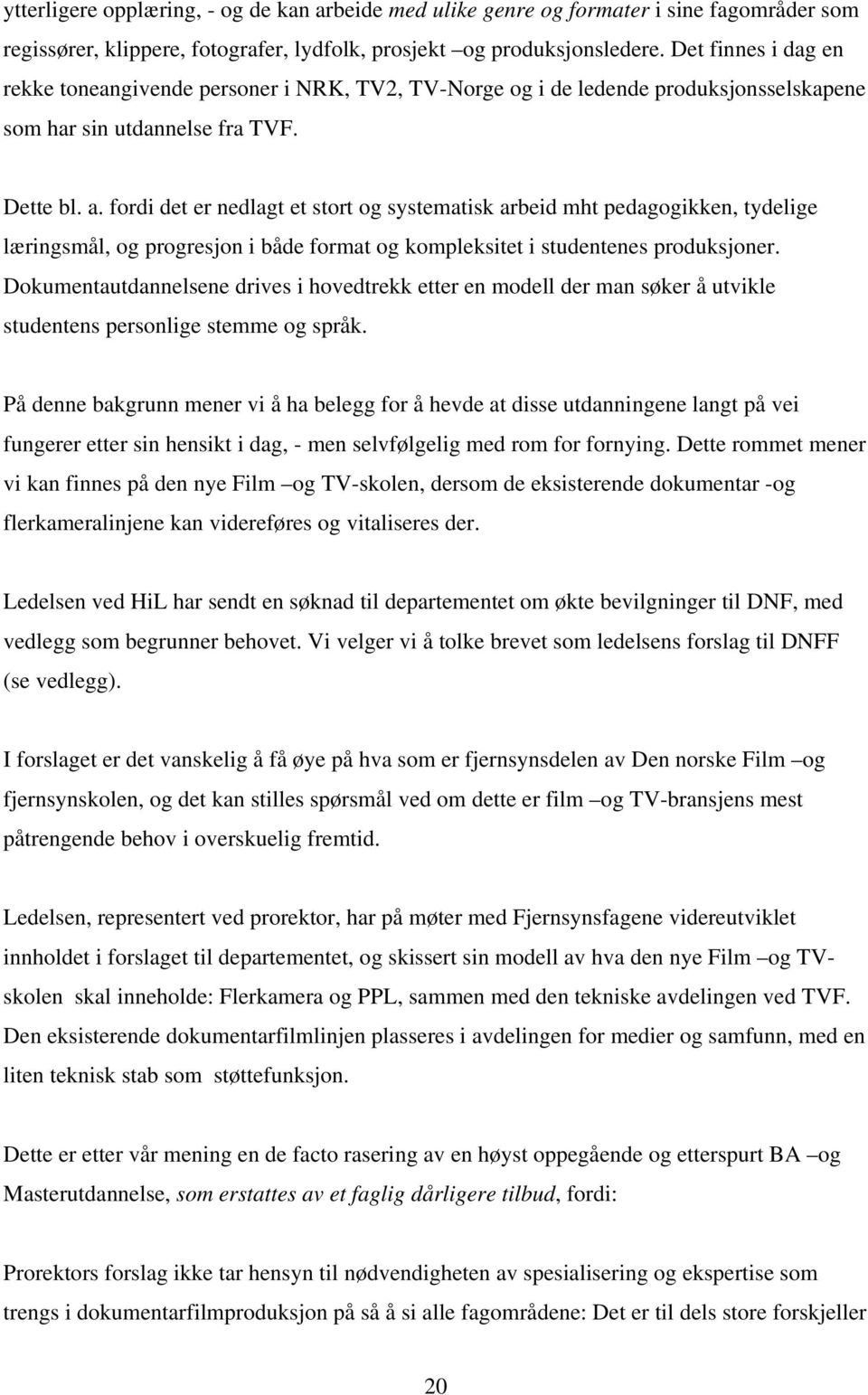 ytterligere opplæring, - og de kan arbeide med ulike genre og formater i sine fagområder som regissører, klippere, fotografer, lydfolk, prosjekt –og produksjonsledere. Det finnes i dag en rekke toneangivende personer i NRK, TV2, TV-Norge og i de ledende produksjonsselskapene som har sin utdannelse fra TVF.

Dette bl. a. fordi det er nedlagt et stort og systematisk arbeid mht pedagogikken, tydelige læringsmål, og progresjon i både format og kompleksitet i studentenes produksjoner. Dokumentautdannelsene drives i hovedtrekk etter en modell der man søker å utvikle studentens personlige stemme og språk.

På denne bakgrunn mener vi å ha belegg for å hevde at disse utdanningene langt på vei fungerer etter sin hensikt i dag, - men selvfølgelig med rom for fornying. Dette rommet mener vi kan finnes på den nye Film –og TV-skolen, dersom de eksisterende dokumentar -og flerkameralinjene kan videreføres og vitaliseres der.

Ledelsen ved HiL har sendt en søknad til departementet om økte bevilgninger til DNF, med vedlegg som begrunner behovet. Vi velger vi å tolke brevet som ledelsens forslag til DNFF (se vedlegg).

I forslaget er det vanskelig å få øye på hva som er fjernsynsdelen av Den norske Film –og fjernsynskolen, og det kan stilles spørsmål ved om dette er film –og TV-bransjens mest påtrengende behov i overskuelig fremtid.

Ledelsen, representert ved prorektor, har på møter med Fjernsynsfagene videreutviklet innholdet i forslaget til departementet, og skissert sin modell av hva den nye Film –og TV-skolen skal inneholde: Flerkamera og PPL, sammen med den tekniske avdelingen ved TVF. Den eksisterende dokumentarfilmlinjen plasseres i avdelingen for medier og samfunn, med en liten teknisk stab som støttefunksjon.

Dette er etter vår mening en de facto rasering av en høyst oppegående og etterspurt BA –og Masterutdannelse, som erstattes av et faglig dårligere tilbud, fordi:

Prorektors forslag ikke tar hensyn til nødvendigheten av spesialisering og ekspertise som trengs i dokumentarfilmproduksjon på så å si alle fagområdene: Det er til dels store forskjeller

20